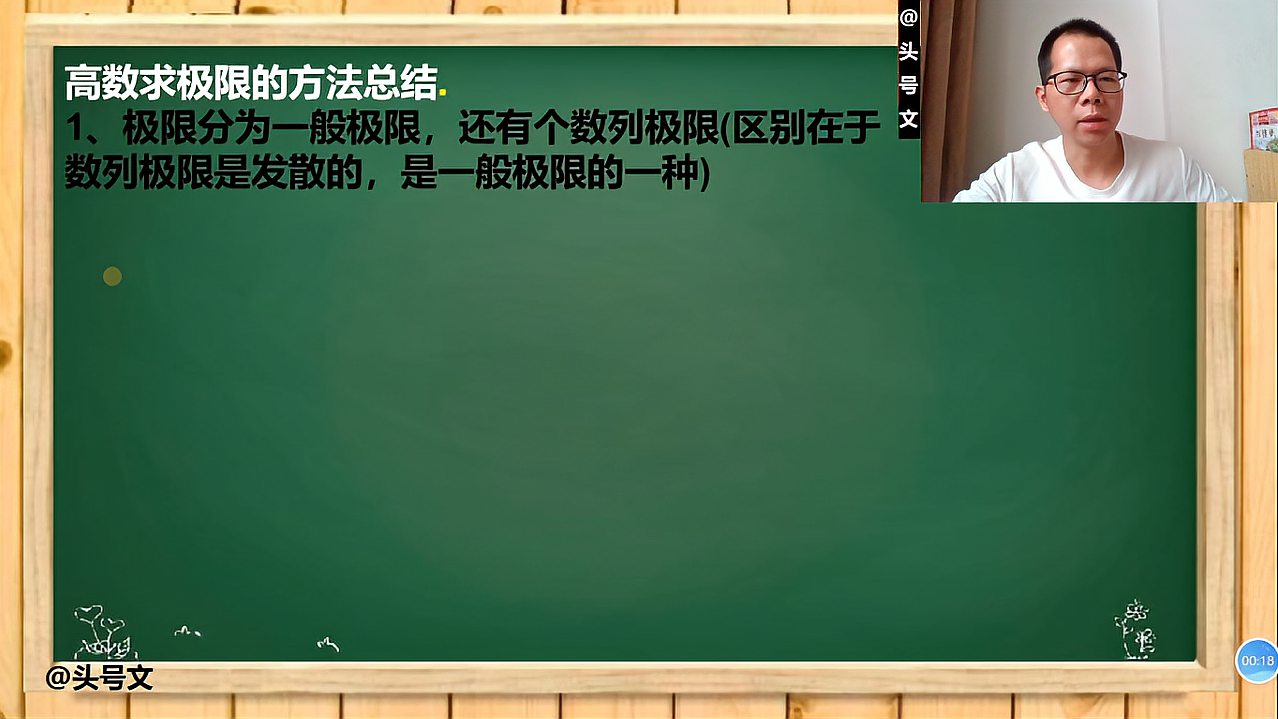 高数求极限的方法总结.

1、极限分为一般极限，还有个数列极限(区别在于数列极限是发散的，是一般极限的一种)

@头号文

@头号文

00:18